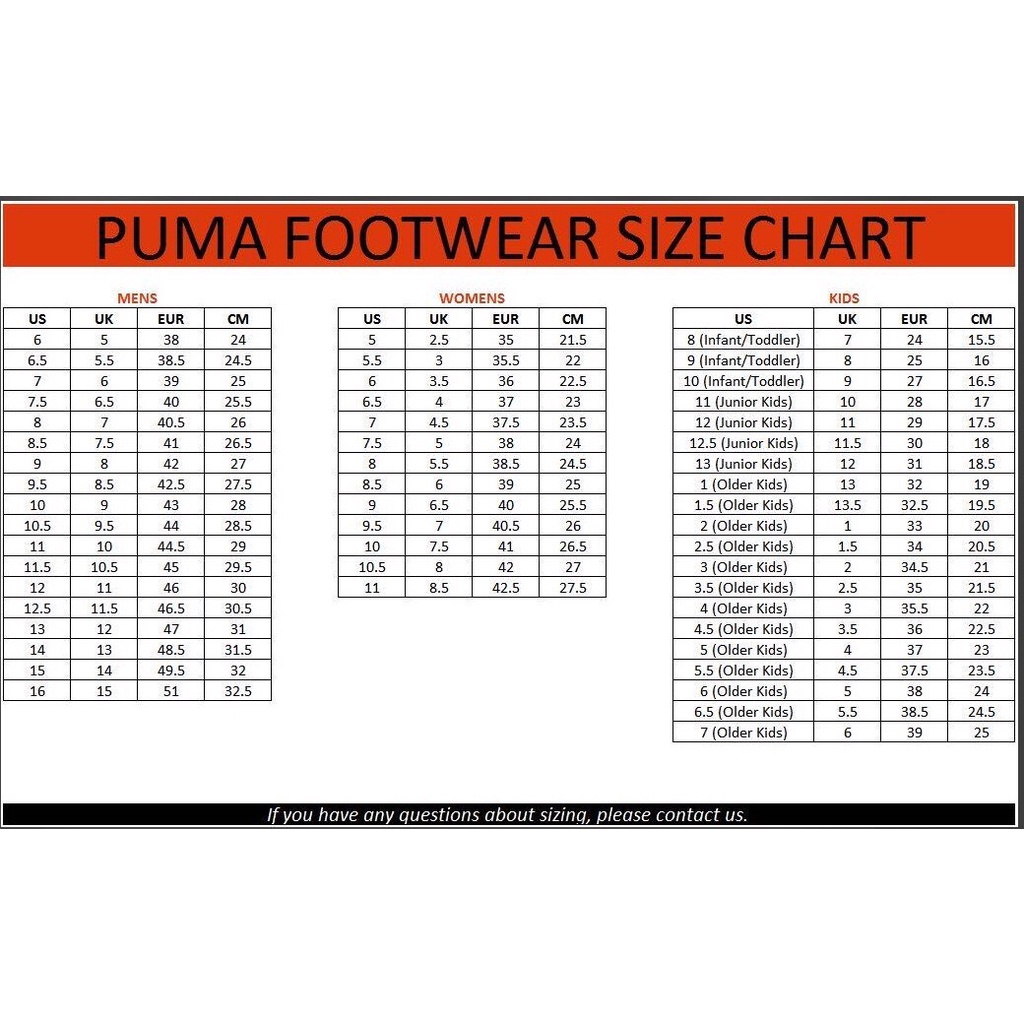 PUMA FOOTWEAR SIZE CHART

MENS

| US | UK | EUR | CM |
|---|---|---|---|
| 6 | 5 | 38 | 24 |
| 6.5 | 5.5 | 38.5 | 24.5 |
| 7 | 6 | 39 | 25 |
| 7.5 | 6.5 | 40 | 25.5 |
| 8 | 7 | 40.5 | 26 |
| 8.5 | 7.5 | 41 | 26.5 |
| 9 | 8 | 42 | 27 |
| 9.5 | 8.5 | 42.5 | 27.5 |
| 10 | 9 | 43 | 28 |
| 10.5 | 9.5 | 44 | 28.5 |
| 11 | 10 | 44.5 | 29 |
| 11.5 | 10.5 | 45 | 29.5 |
| 12 | 11 | 46 | 30 |
| 12.5 | 11.5 | 46.5 | 30.5 |
| 13 | 12 | 47 | 31 |
| 14 | 13 | 48.5 | 31.5 |
| 15 | 14 | 49.5 | 32 |
| 16 | 15 | 51 | 32.5 |

WOMENS

| US | UK | EUR | CM |
|---|---|---|---|
| 5 | 2.5 | 35 | 21.5 |
| 5.5 | 3 | 35.5 | 22 |
| 6 | 3.5 | 36 | 22.5 |
| 6.5 | 4 | 37 | 23 |
| 7 | 4.5 | 37.5 | 23.5 |
| 7.5 | 5 | 38 | 24 |
| 8 | 5.5 | 38.5 | 24.5 |
| 8.5 | 6 | 39 | 25 |
| 9 | 6.5 | 40 | 25.5 |
| 9.5 | 7 | 40.5 | 26 |
| 10 | 7.5 | 41 | 26.5 |
| 10.5 | 8 | 42 | 27 |
| 11 | 8.5 | 42.5 | 27.5 |

KIDS

| US | UK | EUR | CM |
|---|---|---|---|
| 8 (Infant/Toddler) | 7 | 24 | 15.5 |
| 9 (Infant/Toddler) | 8 | 25 | 16 |
| 10 (Infant/Toddler) | 9 | 27 | 16.5 |
| 11 (Junior Kids) | 10 | 28 | 17 |
| 12 (Junior Kids) | 11 | 29 | 17.5 |
| 12.5 (Junior Kids) | 11.5 | 30 | 18 |
| 13 (Junior Kids) | 12 | 31 | 18.5 |
| 1 (Older Kids) | 13 | 32 | 19 |
| 1.5 (Older Kids) | 13.5 | 32.5 | 19.5 |
| 2 (Older Kids) | 1 | 33 | 20 |
| 2.5 (Older Kids) | 1.5 | 34 | 20.5 |
| 3 (Older Kids) | 2 | 34.5 | 21 |
| 3.5 (Older Kids) | 2.5 | 35 | 21.5 |
| 4 (Older Kids) | 3 | 35.5 | 22 |
| 4.5 (Older Kids) | 3.5 | 36 | 22.5 |
| 5 (Older Kids) | 4 | 37 | 23 |
| 5.5 (Older Kids) | 4.5 | 37.5 | 23.5 |
| 6 (Older Kids) | 5 | 38 | 24 |
| 6.5 (Older Kids) | 5.5 | 38.5 | 24.5 |
| 7 (Older Kids) | 6 | 39 | 25 |

If you have any questions about sizing, please contact us.